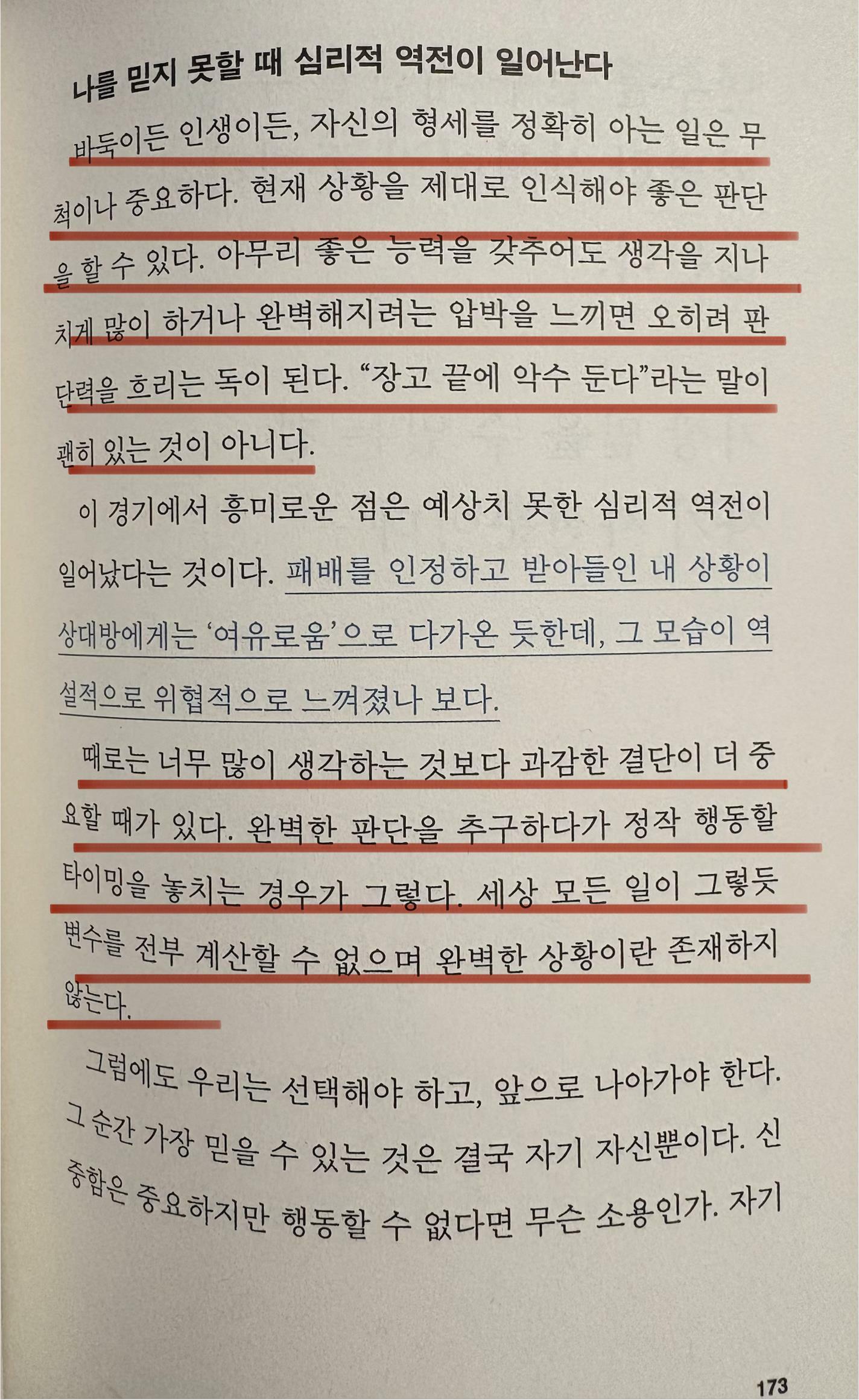 나를 믿지 못할 때 심리적 역전이 일어난다

바둑이든 인생이든, 자신의 형세를 정확히 아는 일은 무척이나 중요하다. 현재 상황을 제대로 인식해야 좋은 판단을 할 수 있다. 아무리 좋은 능력을 갖추어도 생각을 지나치게 많이 하거나 완벽해지려는 압박을 느끼면 오히려 판단력을 흐리는 독이 된다. "장고 끝에 악수 둔다"라는 말이 괜히 있는 것이 아니다.

이 경기에서 흥미로운 점은 예상치 못한 심리적 역전이 일어났다는 것이다. 패배를 인정하고 받아들인 내 상황이 상대방에게는 '여유로움'으로 다가온 듯한데, 그 모습이 역설적으로 위협적으로 느껴졌나 보다.

때로는 너무 많이 생각하는 것보다 과감한 결단이 더 중요할 때가 있다. 완벽한 판단을 추구하다가 정작 행동할 타이밍을 놓치는 경우가 그렇다. 세상 모든 일이 그렇듯 변수를 전부 계산할 수 없으며 완벽한 상황이란 존재하지 않는다.

그럼에도 우리는 선택해야 하고, 앞으로 나아가야 한다. 그 순간 가장 믿을 수 있는 것은 결국 자기 자신뿐이다. 신중함은 중요하지만 행동할 수 없다면 무슨 소용인가. 자기

173